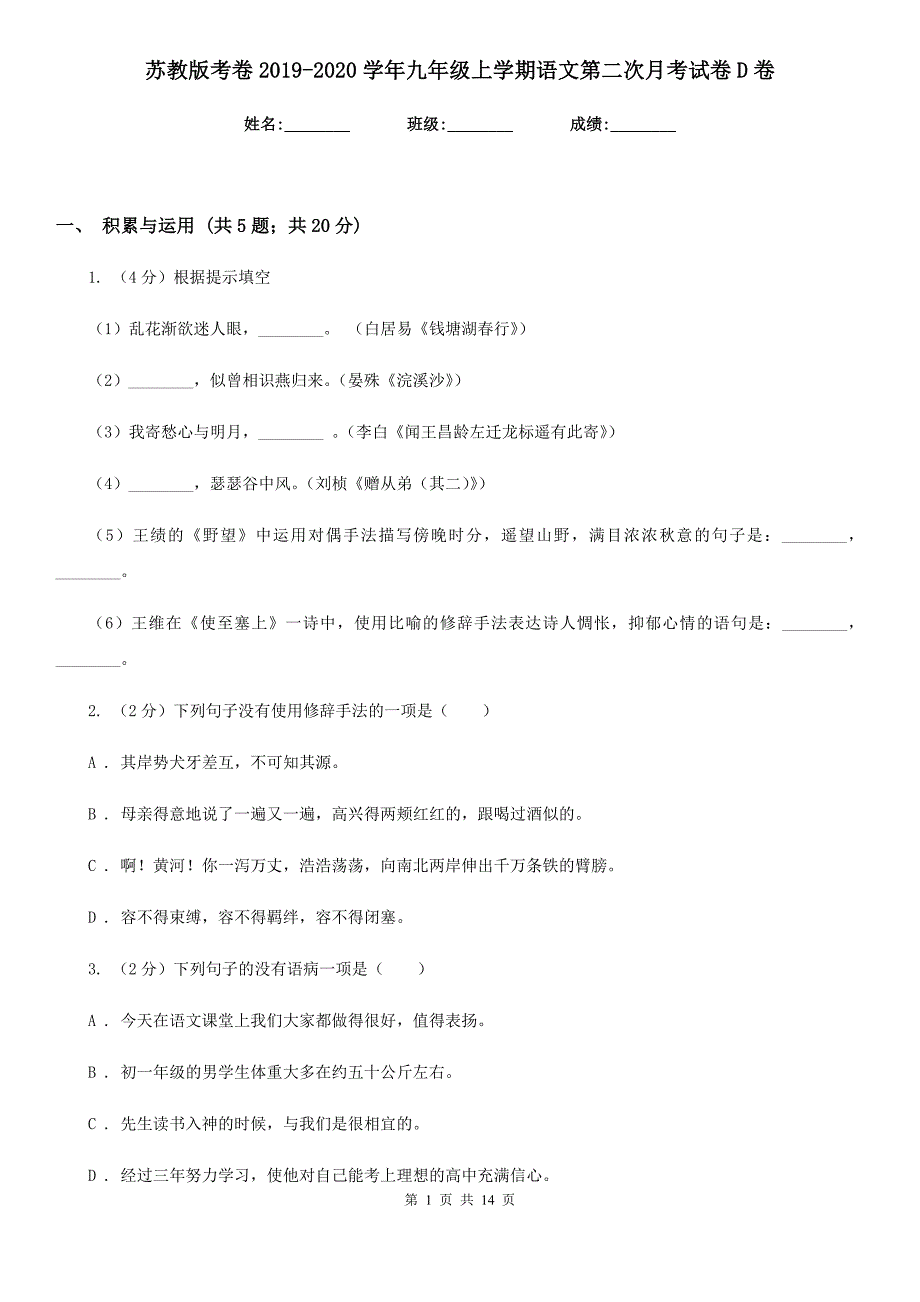 苏教版考卷2019-2020学年九年级上学期语文第二次月考试卷D卷

姓名:________ 班级:________ 成绩:________

一、 积累与运用 (共5题；共20分)

1. （4分）根据提示填空

（1）乱花渐欲迷人眼，________。 （白居易《钱塘湖春行》）

（2）________，似曾相识燕归来。(晏殊《浣溪沙》)

（3）我寄愁心与明月，________ 。(李白《闻王昌龄左迁龙标遥有此寄》)

（4）________，瑟瑟谷中风。(刘桢《赠从弟（其二)》)

（5）王绩的《野望》中运用对偶手法描写傍晚时分，遥望山野，满目浓浓秋意的句子是：________，________。

（6）王维在《使至塞上》一诗中，使用比喻的修辞手法表达诗人惆怅，抑郁心情的语句是：________，________。

2. （2分）下列句子没有使用修辞手法的一项是（　　）

A . 其岸势犬牙差互，不可知其源。

B . 母亲得意地说了一遍又一遍，高兴得两颊红红的，跟喝过酒似的。

C . 啊！黄河！你一泻万丈，浩浩荡荡，向南北两岸伸出千万条铁的臂膀。

D . 容不得束缚，容不得羁绊，容不得闭塞。

3. （2分）下列句子的没有语病一项是（　　）

A . 今天在语文课堂上我们大家都做得很好，值得表扬。

B . 初一年级的男学生体重大多在约五十公斤左右。

C . 先生读书入神的时候，与我们是很相宜的。

D . 经过三年努力学习，使他对自己能考上理想的高中充满信心。

第 1 页 共 14 页